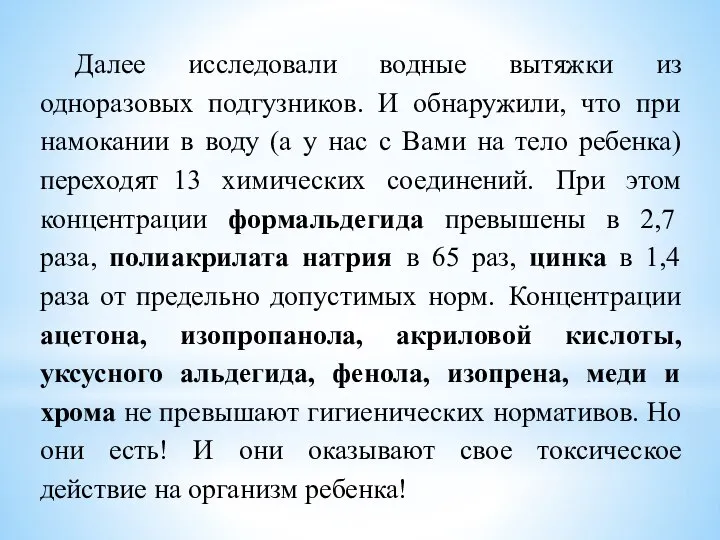 Далее исследовали водные вытяжки из одноразовых подгузников. И обнаружили, что при намокании в воду (а у нас с Вами на тело ребенка) переходят 13 химических соединений. При этом концентрации формальдегида превышены в 2,7 раза, полиакрилата натрия в 65 раз, цинка в 1,4 раза от предельно допустимых норм. Концентрации ацетона, изопропанола, акриловой кислоты, уксусного альдегида, фенола, изопрена, меди и хрома не превышают гигиенических нормативов. Но они есть! И они оказывают свое токсическое действие на организм ребенка!